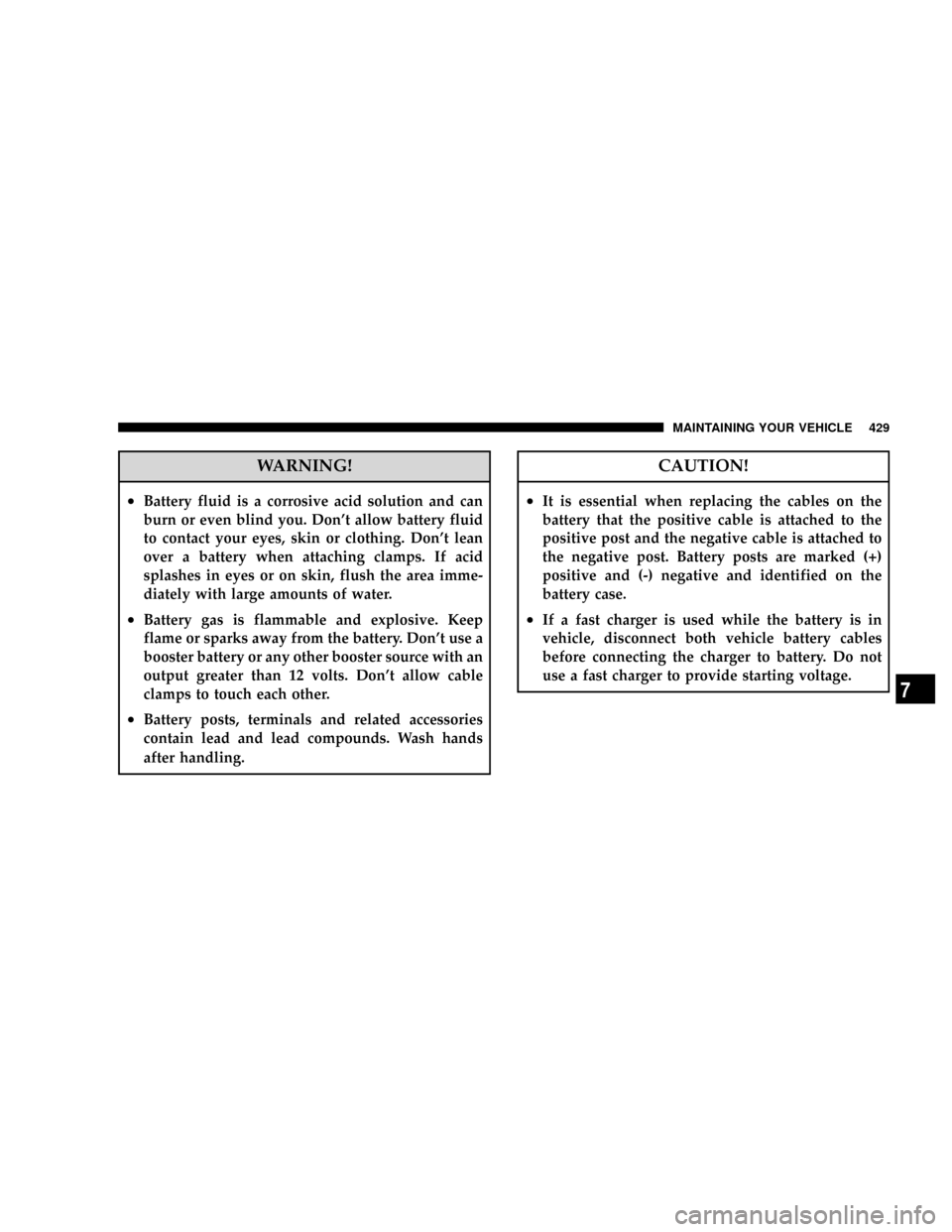 MAINTAINING YOUR VEHICLE 429

WARNING!

• Battery fluid is a corrosive acid solution and can burn or even blind you. Don't allow battery fluid to contact your eyes, skin or clothing. Don't lean over a battery when attaching clamps. If acid splashes in eyes or on skin, flush the area immediately with large amounts of water.

• Battery gas is flammable and explosive. Keep flame or sparks away from the battery. Don't use a booster battery or any other booster source with an output greater than 12 volts. Don't allow cable clamps to touch each other.

• Battery posts, terminals and related accessories contain lead and lead compounds. Wash hands after handling.

CAUTION!

• It is essential when replacing the cables on the battery that the positive cable is attached to the positive post and the negative cable is attached to the negative post. Battery posts are marked (+) positive and (-) negative and identified on the battery case.

• If a fast charger is used while the battery is in vehicle, disconnect both vehicle battery cables before connecting the charger to battery. Do not use a fast charger to provide starting voltage.

7

carmanualsonline.info